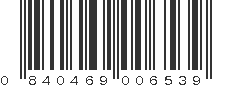 0 840469 006539